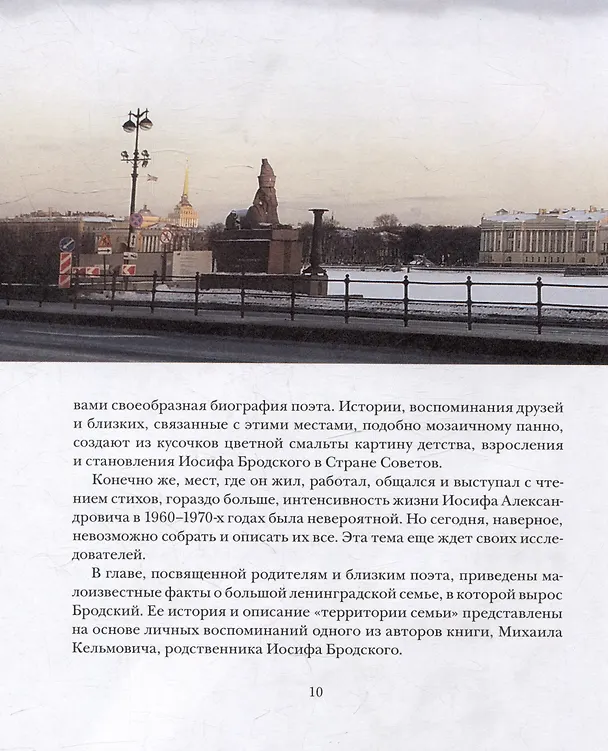 вами своеобразная биография поэта. Истории, воспоминания друзей и близких, связанные с этими местами, подобно мозаичному панно, создают из кусочков цветной смальты картину детства, взросления и становления Иосифа Бродского в Стране Советов.

Конечно же, мест, где он жил, работал, общался и выступал с чтением стихов, гораздо больше, интенсивность жизни Иосифа Александровича в 1960–1970-х годах была невероятной. Но сегодня, наверное, невозможно собрать и описать их все. Эта тема еще ждет своих исследователей.

В главе, посвященной родителям и близким поэта, приведены малоизвестные факты о большой ленинградской семье, в которой вырос Бродский. Ее история и описание «территории семьи» представлены на основе личных воспоминаний одного из авторов книги, Михаила Кельмовича, родственника Иосифа Бродского.

10